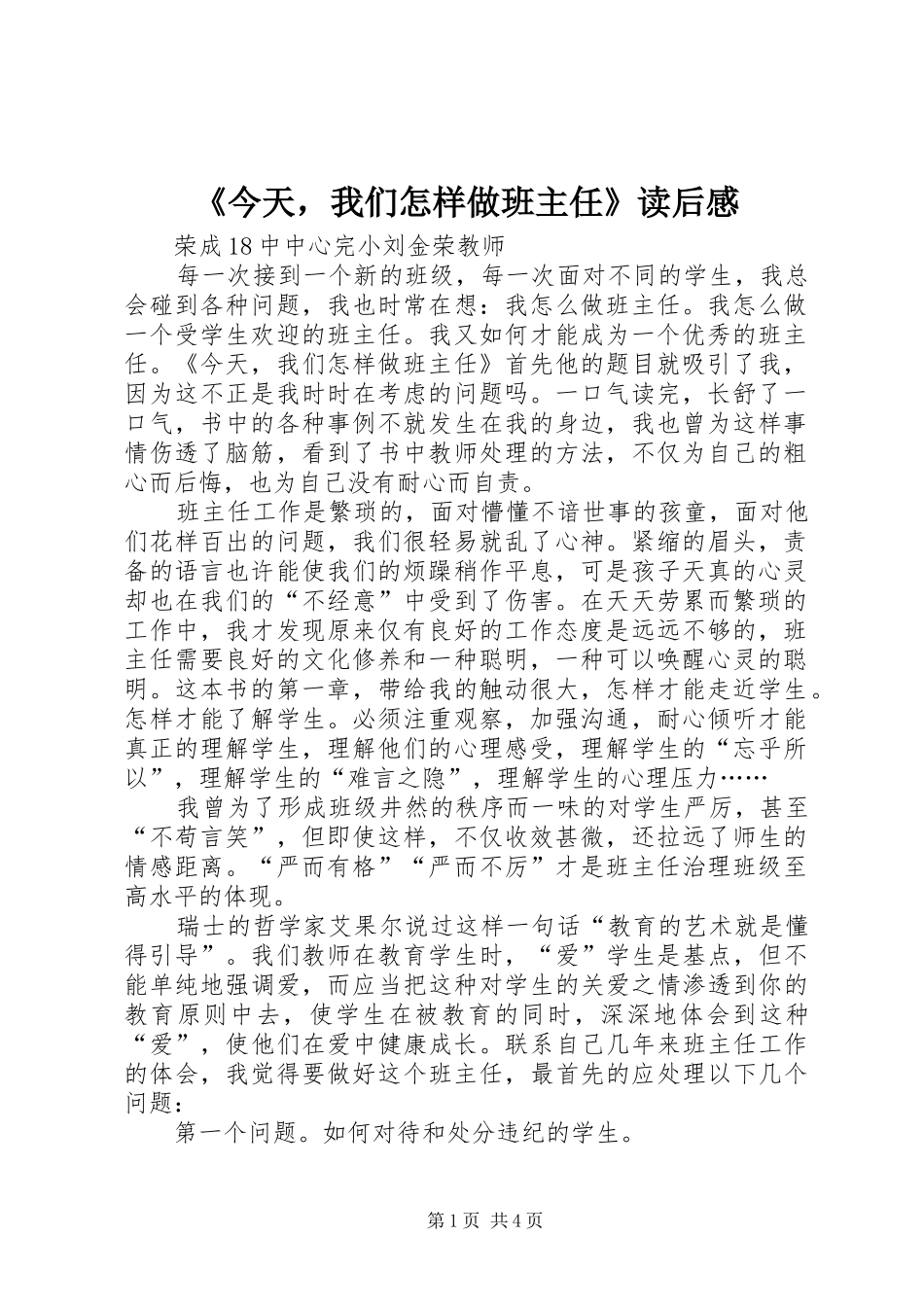 《今天，我们怎样做班主任》读后感

荣成18中中心完小刘金荣教师

每一次接到一个新的班级，每一次面对不同的学生，我总会碰到各种问题，我也时常在想：我怎么做班主任。我怎么做一个受学生欢迎的班主任。我又如何才能成为一个优秀的班主任。《今天，我们怎样做班主任》首先他的题目就吸引了我，因为这不正是我时时在考虑的问题吗。一口气读完，长舒了一口气，书中的各种事例不就发生在我的身边，我也曾为这样事情伤透了脑筋，看到了书中教师处理的方法，不仅为自己的粗心而后悔，也为自己没有耐心而自责。

班主任工作是繁琐的，面对懵懂不谙世事的孩童，面对他们花样百出的问题，我们很轻易就乱了心神。紧缩的眉头，责备的语言也许能使我们的烦躁稍作平息，可是孩子天真的心灵却也在我们的“不经意”中受到了伤害。在天天劳累而繁琐的工作中，我才发现原来仅有良好的工作态度是远远不够的，班主任需要良好的文化修养和一种聪明，一种可以唤醒心灵的聪明。这本书的第一章，带给我的触动很大，怎样才能走近学生。怎样才能了解学生。必须注重观察，加强沟通，耐心倾听才能真正的理解学生，理解他们的心理感受，理解学生的“忘乎所以”，理解学生的“难言之隐”，理解学生的心理压力……

我曾为了形成班级井然的秩序而一味的对学生严厉，甚至“不苟言笑”，但即使这样，不仅收效甚微，还拉远了师生的情感距离。“严而有格”“严而不厉”才是班主任治理班级至高水平的体现。

瑞士的哲学家艾果尔说过这样一句话“教育的艺术就是懂得引导”。我们教师在教育学生时，“爱”学生是基点，但不能单纯地强调爱，而应当把这种对学生的关爱之情渗透到你的教育原则中去，使学生在被教育的同时，深深地体会到这种“爱”，使他们在爱中健康成长。联系自己几年来班主任工作的体会，我觉得要做好这个班主任，最首先的应处理以下几个问题：

第一个问题。如何对待和处分违纪的学生。

第1页 共4页